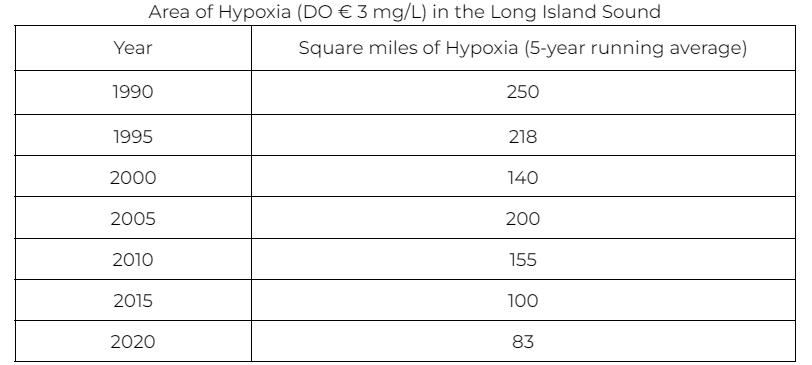 Area of Hypoxia (DO € 3 mg/L) in the Long Island Sound

| Year | Square miles of Hypoxia (5-year running average) |
|---|---|
| 1990 | 250 |
| 1995 | 218 |
| 2000 | 140 |
| 2005 | 200 |
| 2010 | 155 |
| 2015 | 100 |
| 2020 | 83 |